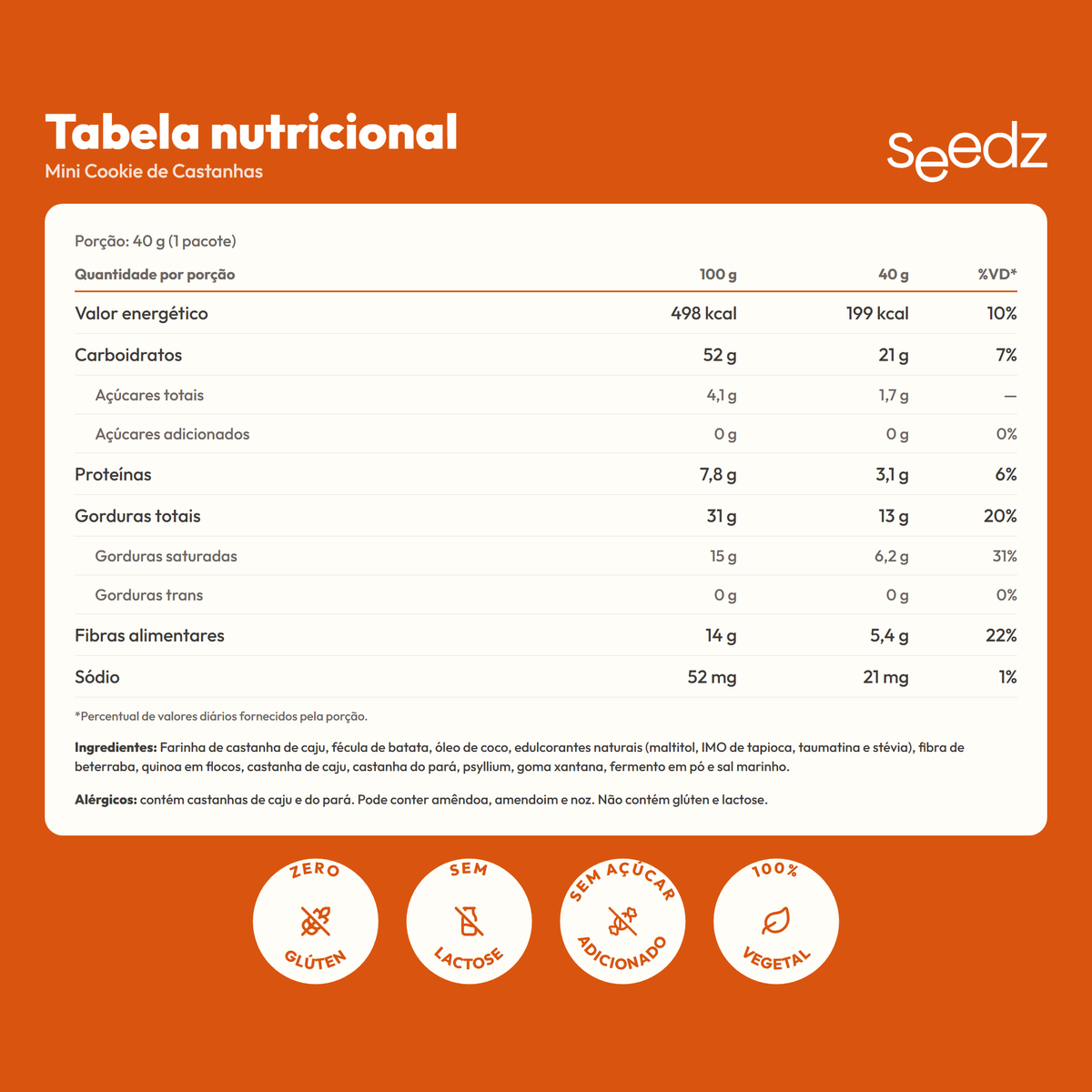 Tabela nutricional
Mini Cookie de Castanhas

seedz

Porção: 40 g (1 pacote)

| Quantidade por porção | 100 g | 40 g | %VD* |
|---|---|---|---|
| Valor energético | 498 kcal | 199 kcal | 10% |
| Carboidratos | 52 g | 21 g | 7% |
| Açúcares totais | 4,1 g | 1,7 g | — |
| Açúcares adicionados | 0 g | 0 g | 0% |
| Proteínas | 7,8 g | 3,1 g | 6% |
| Gorduras totais | 31 g | 13 g | 20% |
| Gorduras saturadas | 15 g | 6,2 g | 31% |
| Gorduras trans | 0 g | 0 g | 0% |
| Fibras alimentares | 14 g | 5,4 g | 22% |
| Sódio | 52 mg | 21 mg | 1% |

*Percentual de valores diários fornecidos pela porção.

Ingredientes: Farinha de castanha de caju, fécula de batata, óleo de coco, edulcorantes naturais (maltitol, IMO de tapioca, taumatina e stévia), fibra de beterraba, quinoa em flocos, castanha de caju, castanha do pará, psyllium, goma xantana, fermento em pó e sal marinho.

Alérgicos: contém castanhas de caju e do pará. Pode conter amêndoa, amendoim e noz. Não contém glúten e lactose.

ZERO
GLÚTEN

SEM
LACTOSE

SEM AÇÚCAR
ADICIONADO

100%
VEGETAL